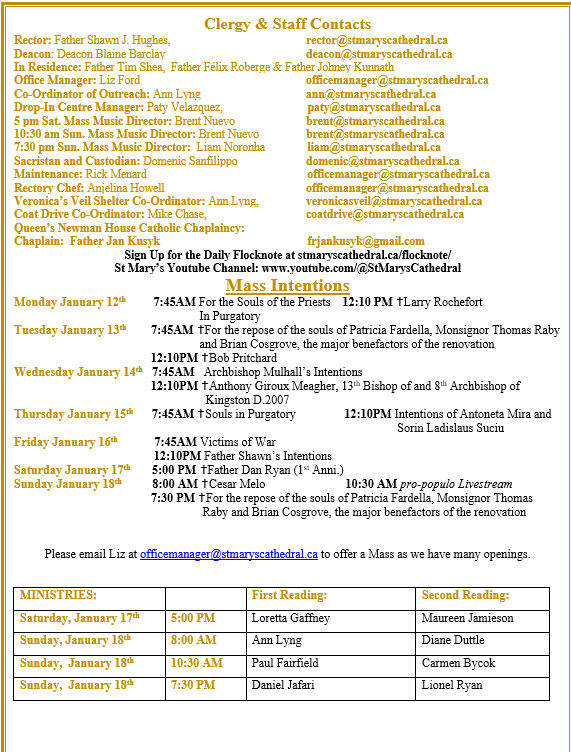 Clergy & Staff Contacts

Rector: Father Shawn J. Hughes, rector@stmaryscathedral.ca
Deacon: Deacon Blaine Barclay deacon@stmaryscathedral.ca
In Residence: Father Tim Shea, Father Félix Roberge & Father Johney Kunnath
Office Manager: Liz Ford officemanager@stmaryscathedral.ca
Co-Ordinator of Outreach: Ann Lyng ann@stmaryscathedral.ca
Drop-In Centre Manager: Paty Velazquez, paty@stmaryscathedral.ca
5 pm Sat. Mass Music Director: Brent Nuevo brent@stmaryscathedral.ca
10:30 am Sun. Mass Music Director: Brent Nuevo brent@stmaryscathedral.ca
7:30 pm Sun. Mass Music Director: Liam Noronha liam@stmaryscathedral.ca
Sacristan and Custodian: Domenic Sanfilippo domenic@stmaryscathedral.ca
Maintenance: Rick Menard officemanager@stmaryscathedral.ca
Rectory Chef: Anjelina Howell officemanager@stmaryscathedral.ca
Veronica's Veil Shelter Co-Ordinator: Ann Lyng, veronicasveil@stmaryscathedral.ca
Coat Drive Co-Ordinator: Mike Chase, coatdrive@stmaryscathedral.ca
Queen's Newman House Catholic Chaplaincy:
Chaplain: Father Jan Kusyk frjankusyk@gmail.com
Sign Up for the Daily Flocknote at stmaryscathedral.ca/flocknote/
St Mary's Youtube Channel: www.youtube.com/@StMarysCathedral

Mass Intentions

Monday January 12$^{th}$ 7:45AM For the Souls of the Priests In Purgatory 12:10 PM †Larry Rochefort
Tuesday January 13$^{th}$ 7:45AM †For the repose of the souls of Patricia Fardella, Monsignor Thomas Raby and Brian Cosgrove, the major benefactors of the renovation
12:10PM †Bob Pritchard
Wednesday January 14$^{th}$ 7:45AM Archbishop Mulhall's Intentions
12:10PM †Anthony Giroux Meagher, 13$^{th}$ Bishop of and 8$^{th}$ Archbishop of Kingston D.2007
Thursday January 15$^{th}$ 7:45AM †Souls in Purgatory 12:10PM Intentions of Antoneta Mira and Sorin Ladislaus Suciu
Friday January 16$^{th}$ 7:45AM Victims of War
12:10PM Father Shawn's Intentions
Saturday January 17$^{th}$ 5:00 PM †Father Dan Ryan (1$^{st}$ Anni.)
Sunday January 18$^{th}$ 8:00 AM †Cesar Melo 10:30 AM pro-populo Livestream
7:30 PM †For the repose of the souls of Patricia Fardella, Monsignor Thomas Raby and Brian Cosgrove, the major benefactors of the renovation

Please email Liz at officemanager@stmaryscathedral.ca to offer a Mass as we have many openings.

| MINISTRIES: | | First Reading: | Second Reading: |
|---|---|---|---|
| Saturday, January 17$^{th}$ | 5:00 PM | Loretta Gaffney | Maureen Jamieson |
| Sunday, January 18$^{th}$ | 8:00 AM | Ann Lyng | Diane Duttle |
| Sunday, January 18$^{th}$ | 10:30 AM | Paul Fairfield | Carmen Bycok |
| Sunday, January 18$^{th}$ | 7:30 PM | Daniel Jafari | Lionel Ryan |